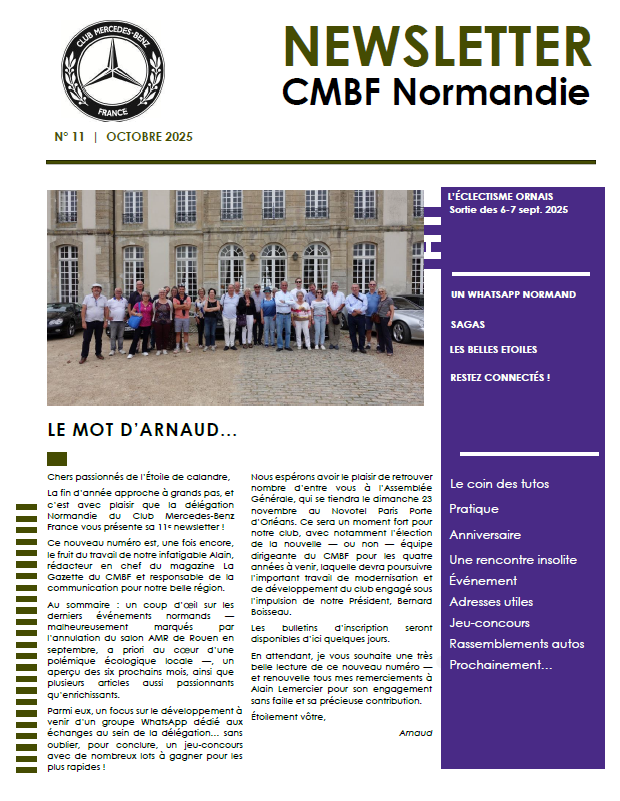 CLUB MERCEDES-BENZ
FRANCE

NEWSLETTER
CMBF Normandie

N° 11 | OCTOBRE 2025

L'ÉCLECTISME ORNAIS
Sortie des 6-7 sept. 2025

UN WHATSAPP NORMAND

SAGAS

LES BELLES ETOILES

RESTEZ CONNECTÉS !

Le coin des tutos
Pratique
Anniversaire
Une rencontre insolite
Événement
Adresses utiles
Jeu-concours
Rassemblements autos
Prochainement…

LE MOT D'ARNAUD…

Chers passionnés de l'Étoile de calandre,

La fin d'année approche à grands pas, et c'est avec plaisir que la délégation Normandie du Club Mercedes-Benz France vous présente sa 11e newsletter !

Ce nouveau numéro est, une fois encore, le fruit du travail de notre infatigable Alain, rédacteur en chef du magazine La Gazette du CMBF et responsable de la communication pour notre belle région.

Au sommaire : un coup d'œil sur les derniers événements normands — malheureusement marqués par l'annulation du salon AMR de Rouen en septembre, a priori au cœur d'une polémique écologique locale —, un aperçu des six prochains mois, ainsi que plusieurs articles aussi passionnants qu'enrichissants.

Parmi eux, un focus sur le développement à venir d'un groupe WhatsApp dédié aux échanges au sein de la délégation… sans oublier, pour conclure, un jeu-concours avec de nombreux lots à gagner pour les plus rapides !

Nous espérons avoir le plaisir de retrouver nombre d'entre vous à l'Assemblée Générale, qui se tiendra le dimanche 23 novembre au Novotel Paris Porte d'Orléans. Ce sera un moment fort pour notre club, avec notamment l'élection de la nouvelle — ou non — équipe dirigeante du CMBF pour les quatre années à venir, laquelle devra poursuivre l'important travail de modernisation et de développement du club engagé sous l'impulsion de notre Président, Bernard Boisseau.

Les bulletins d'inscription seront disponibles d'ici quelques jours.

En attendant, je vous souhaite une très belle lecture de ce nouveau numéro — et renouvelle tous mes remerciements à Alain Lemercier pour son engagement sans faille et sa précieuse contribution.

Étoilement vôtre,

Arnaud